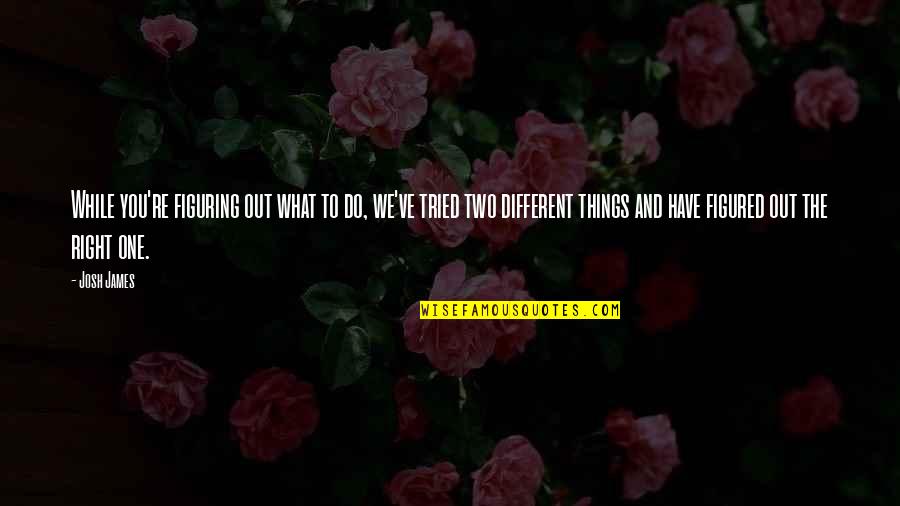 While you're figuring out what to do, we've tried two different things and have figured out the right one.

- Josh James

WISEFAMOUSQUOTES.COM